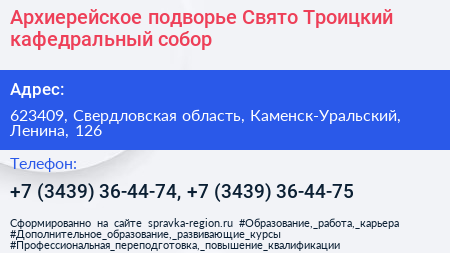 Архиерейское подворье Свято Троицкий кафедральный собор

Адрес:

623409, Свердловская область, Каменск-Уральский, Ленина, 126

Телефон:

+7 (3439) 36-44-74, +7 (3439) 36-44-75

Сформированно на сайте spravka-region.ru #Образование,_работа,_карьера #Дополнительное_образование,_развивающие_курсы #Профессиональная_переподготовка,_повышение_квалификации